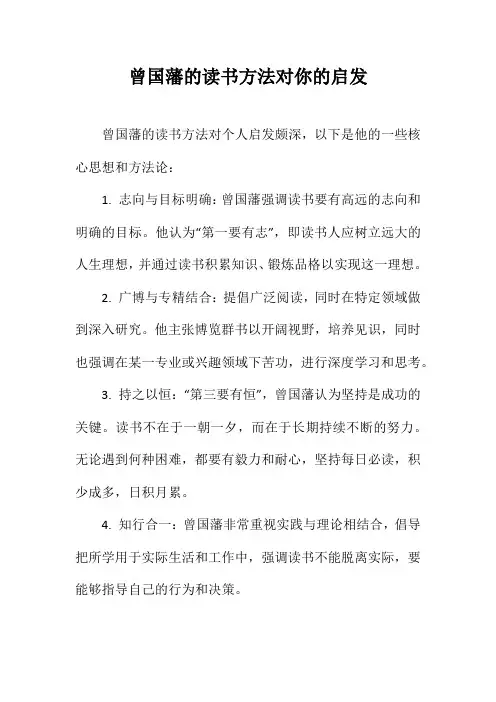 曾国藩的读书方法对你的启发

曾国藩的读书方法对个人启发颇深，以下是他的一些核心思想和方法论：

1. 志向与目标明确：曾国藩强调读书要有高远的志向和明确的目标。他认为“第一要有志”，即读书人应树立远大的人生理想，并通过读书积累知识、锻炼品格以实现这一理想。

2. 广博与专精结合：提倡广泛阅读，同时在特定领域做到深入研究。他主张博览群书以开阔视野，培养见识，同时也强调在某一专业或兴趣领域下苦功，进行深度学习和思考。

3. 持之以恒：“第三要有恒”，曾国藩认为坚持是成功的关键。读书不在于一朝一夕，而在于长期持续不断的努力。无论遇到何种困难，都要有毅力和耐心，坚持每日必读，积少成多，日积月累。

4. 知行合一：曾国藩非常重视实践与理论相结合，倡导把所学用于实际生活和工作中，强调读书不能脱离实际，要能够指导自己的行为和决策。